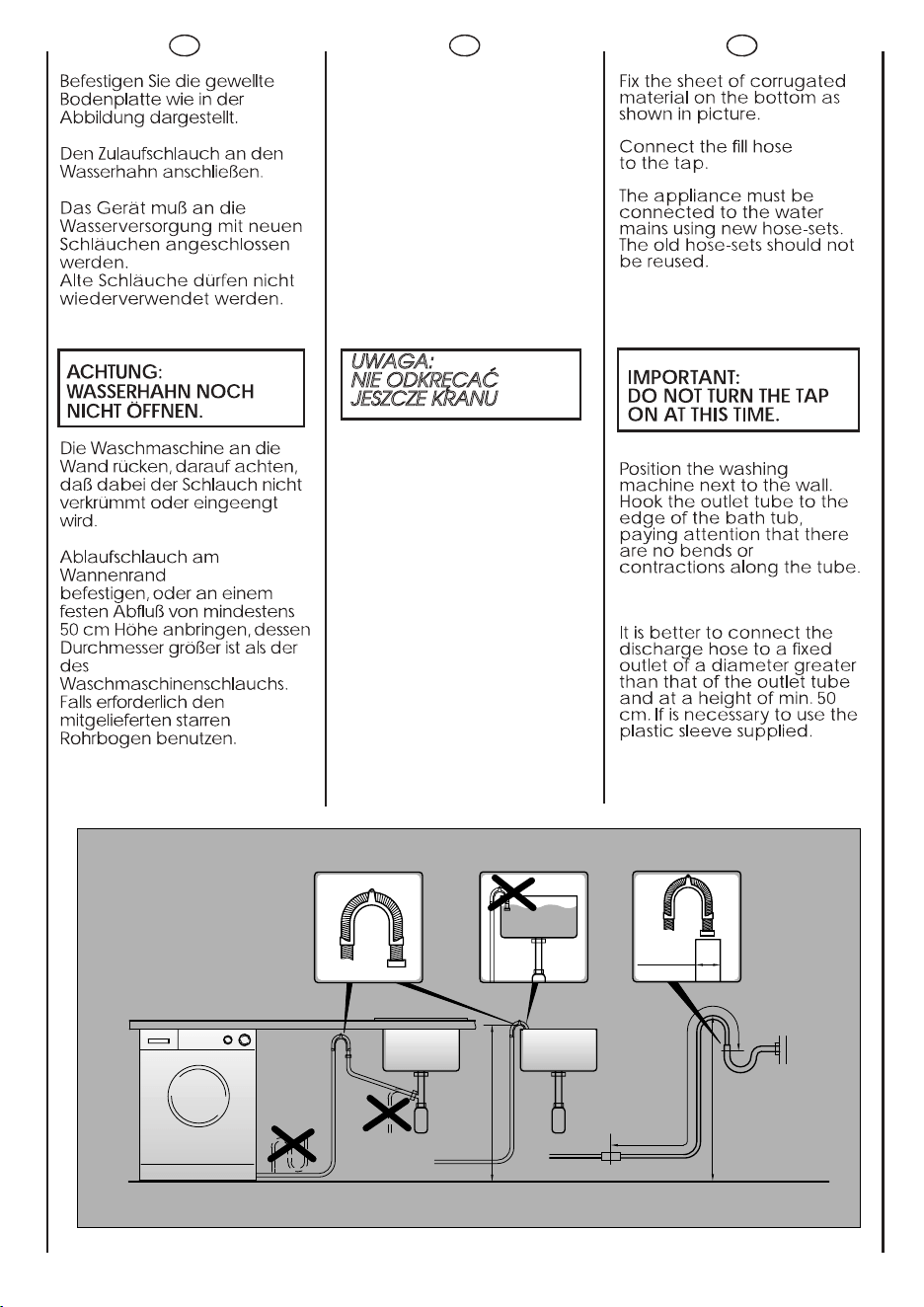 Befestigen Sie die gewellte Bodenplatte wie in der Abbildung dargestellt.

Den Zulaufschlauch an den Wasserhahn anschließen.

Das Gerät muß an die Wasserversorgung mit neuen Schläuchen angeschlossen werden.
Alte Schläuche dürfen nicht wiederverwendet werden.

ACHTUNG:
WASSERHAHN NOCH NICHT ÖFFNEN.

Die Waschmaschine an die Wand rücken, darauf achten, daß dabei der Schlauch nicht verkrümmt oder eingeengt wird.

Ablaufschlauch am Wannenrand befestigen, oder an einem festen Abfluß von mindestens 50 cm Höhe anbringen, dessen Durchmesser größer ist als der des Waschmaschinenschlauchs. Falls erforderlich den mitgelieferten starren Rohrbogen benutzen.

UWAGA:
NIE ODKRECAĆ JESZCZE KRANU

Fix the sheet of corrugated material on the bottom as shown in picture.

Connect the fill hose to the tap.

The appliance must be connected to the water mains using new hose-sets. The old hose-sets should not be reused.

IMPORTANT:
DO NOT TURN THE TAP ON AT THIS TIME.

Position the washing machine next to the wall. Hook the outlet tube to the edge of the bath tub, paying attention that there are no bends or contractions along the tube.

It is better to connect the discharge hose to a fixed outlet of a diameter greater than that of the outlet tube and at a height of min. 50 cm. If is necessary to use the plastic sleeve supplied.